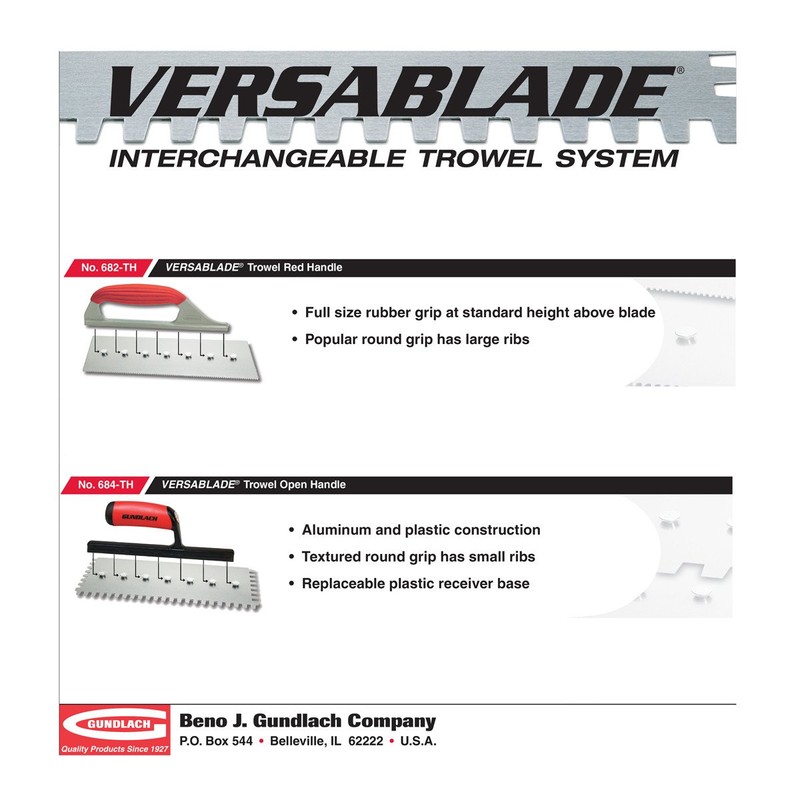 VERSABLADE®
INTERCHANGEABLE TROWEL SYSTEM

No. 682-TH VERSABLADE® Trowel Red Handle

• Full size rubber grip at standard height above blade
• Popular round grip has large ribs

No. 684-TH VERSABLADE® Trowel Open Handle

GUNDLACH

• Aluminum and plastic construction
• Textured round grip has small ribs
• Replaceable plastic receiver base

GUNDLACH
Quality Products Since 1927

Beno J. Gundlach Company
P.O. Box 544 • Belleville, IL 62222 • U.S.A.